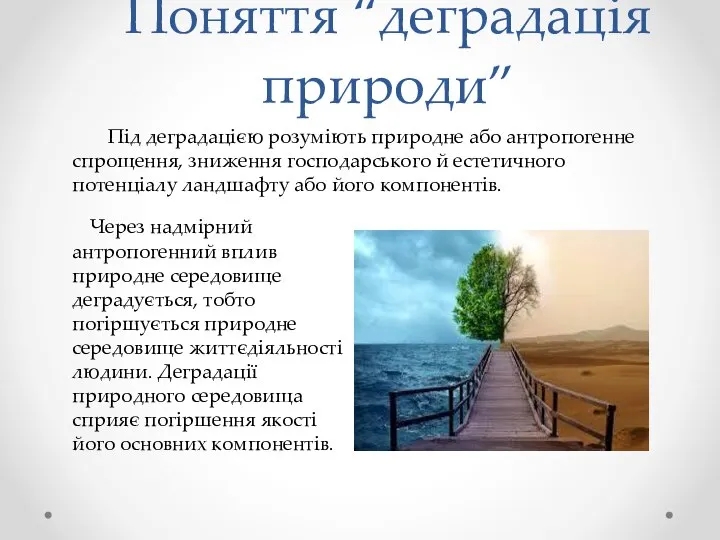 Поняття “деградація природи”

Під деградацією розуміють природне або антропогенне спрощення, зниження господарського й естетичного потенціалу ландшафту або його компонентів.

Через надмірний антропогенний вплив природне середовище деградується, тобто погіршується природне середовище життєдіяльності людини. Деградації природного середовища сприяє погіршення якості його основних компонентів.